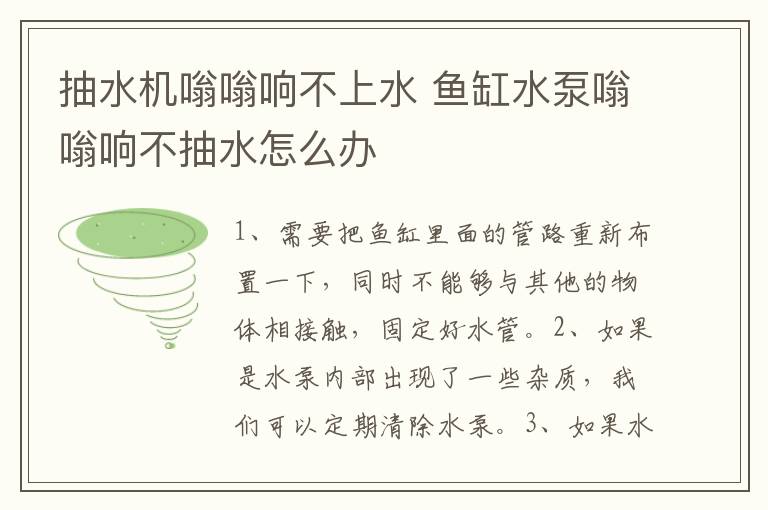 抽水机嗡嗡响不上水 鱼缸水泵嗡嗡响不抽水怎么办

1、需要把鱼缸里面的管路重新布置一下，同时不能够与其他的物体相接触，固定好水管。2、如果是水泵内部出现了一些杂质，我们可以定期清除水泵。3、如果水